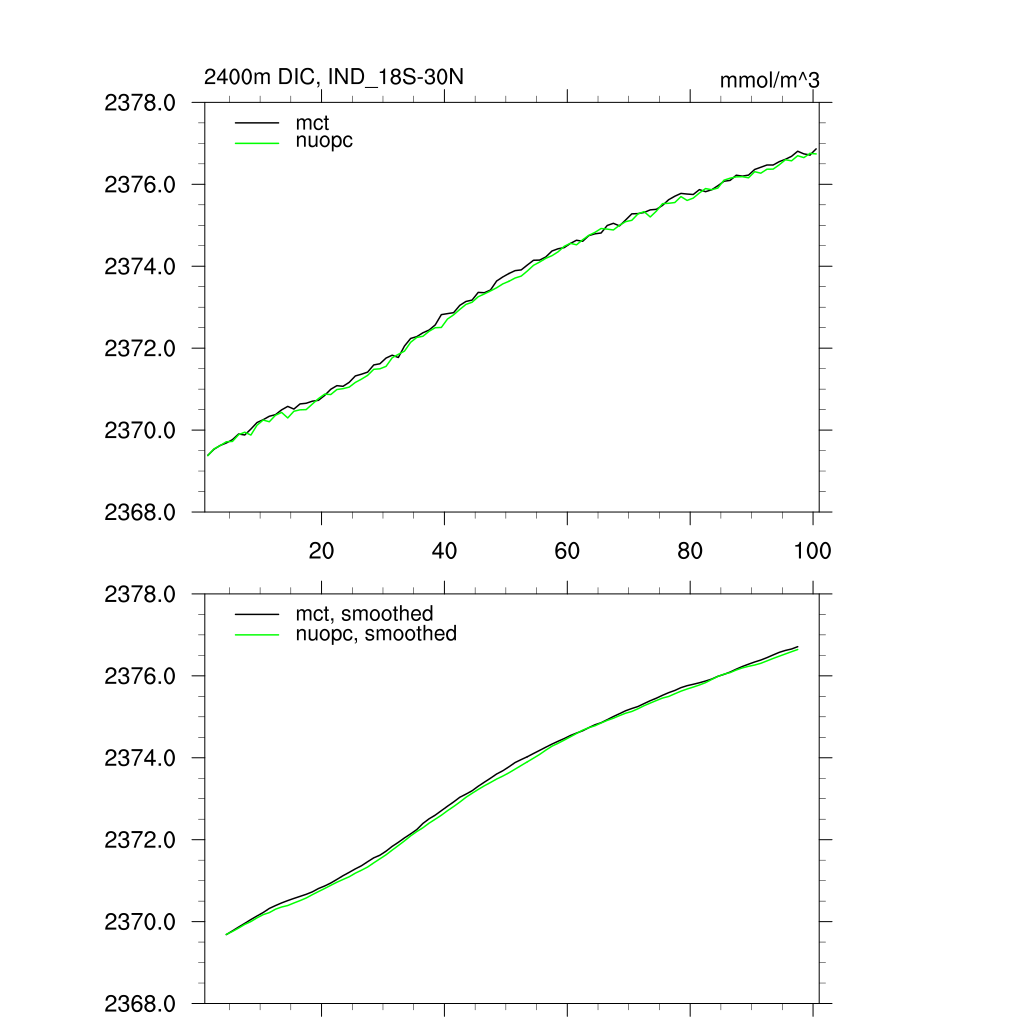 2400m DIC, IND_18S-30N
mmol/m^3

2378.0
2376.0
2374.0
2372.0
2370.0
2368.0

mct
nuopc

20
40
60
80
100

2378.0
2376.0
2374.0
2372.0
2370.0
2368.0

mct, smoothed
nuopc, smoothed